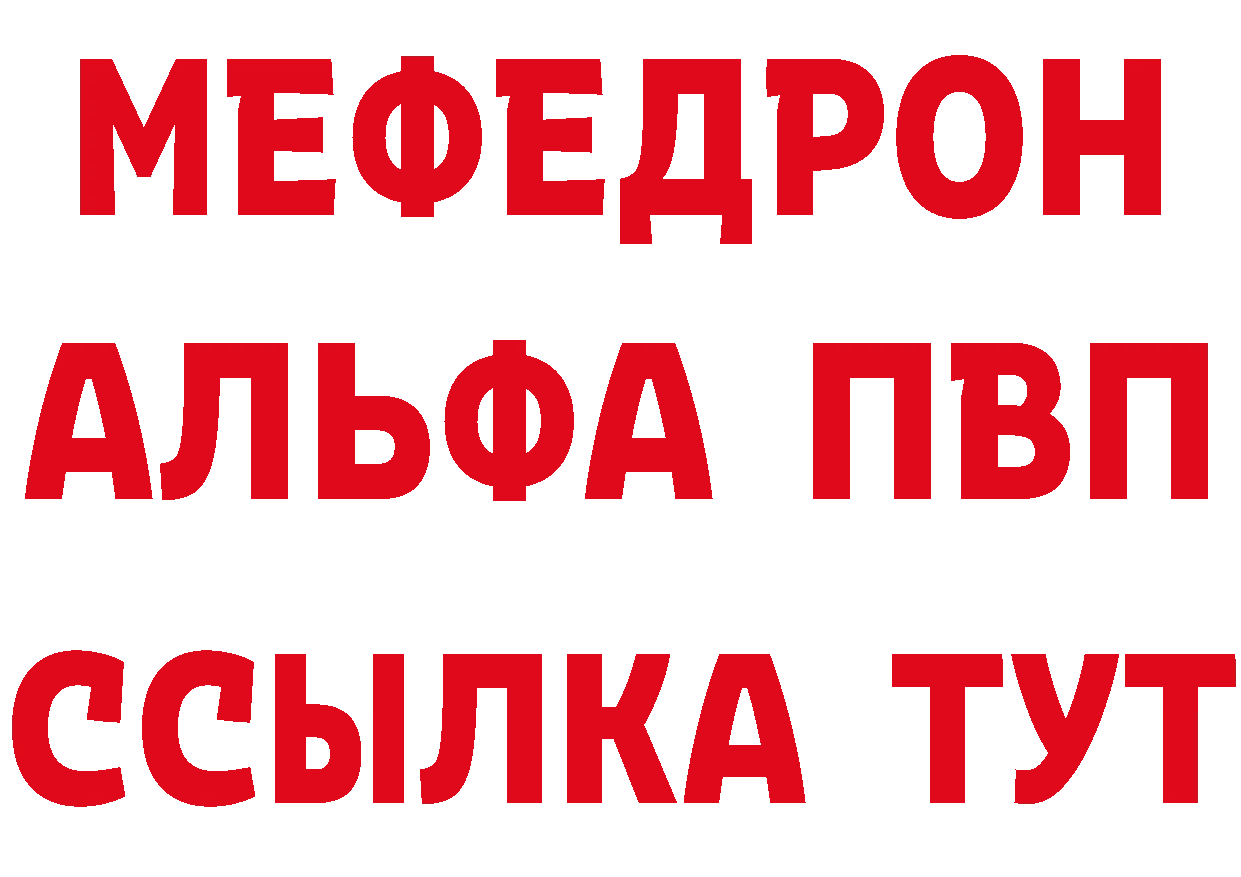 МЕФЕДРОН
АЛЬФА ПВП
ССЫЛКА ТУТ